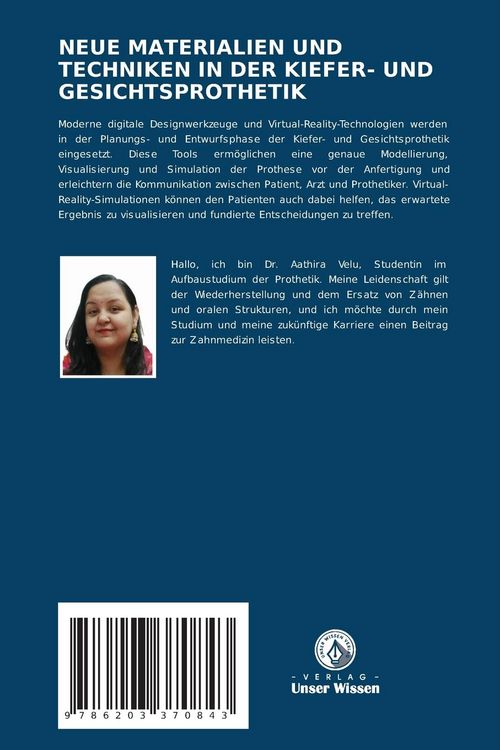 NEUE MATERIALIEN UND TECHNIKEN IN DER KIEFER- UND GESICHTSPROTHETIK

Moderne digitale Designwerkzeuge und Virtual-Reality-Technologien werden in der Planungs- und Entwurfsphase der Kiefer- und Gesichtsprothetik eingesetzt. Diese Tools ermöglichen eine genaue Modellierung, Visualisierung und Simulation der Prothese vor der Anfertigung und erleichtern die Kommunikation zwischen Patient, Arzt und Prothetiker. Virtual-Reality-Simulationen können den Patienten auch dabei helfen, das erwartete Ergebnis zu visualisieren und fundierte Entscheidungen zu treffen.

Hallo, ich bin Dr. Aathira Velu, Studentin im Aufbaustudium der Prothetik. Meine Leidenschaft gilt der Wiederherstellung und dem Ersatz von Zähnen und oralen Strukturen, und ich möchte durch mein Studium und meine zukünftige Karriere einen Beitrag zur Zahnmedizin leisten.

9 786203 370843

UNSER WISSEN VERLAG

- VERLAG -
Unser Wissen